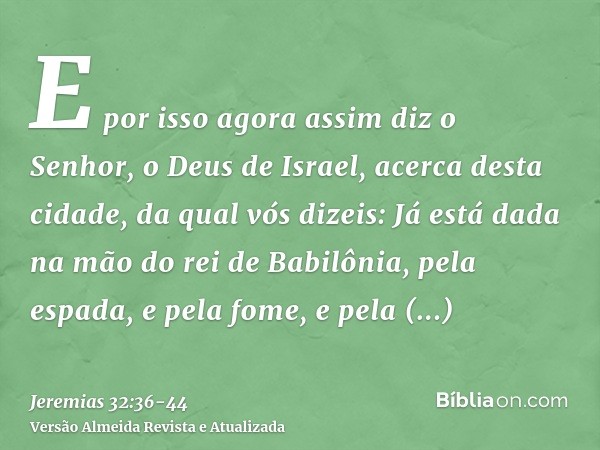 E por isso agora assim diz o Senhor, o Deus de Israel, acerca desta cidade, da qual vós dizeis: Já está dada na mão do rei de Babilônia, pela espada, e pela fome, e pela (...)

Jeremias 32:36-44
Versão Almeida Revista e Atualizada

Bíbliaon.com